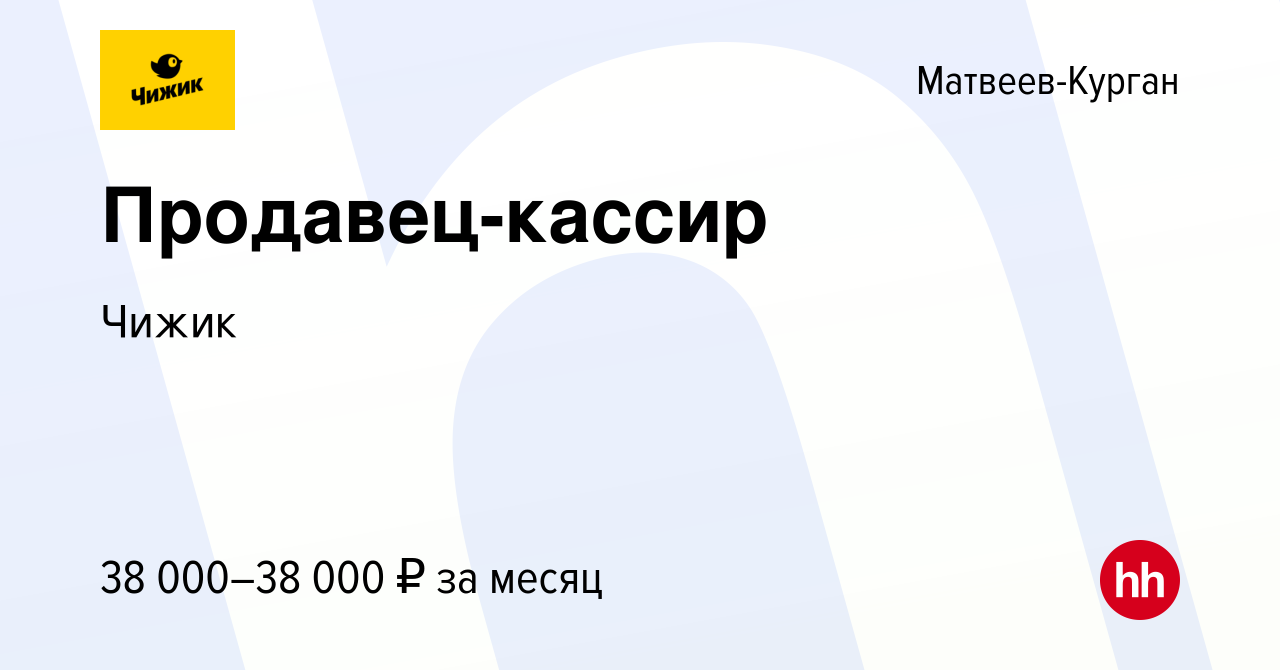 Чижик

Матвеев-Курган

Продавец-кассир

Чижик

38 000–38 000 ₽ за месяц

hh